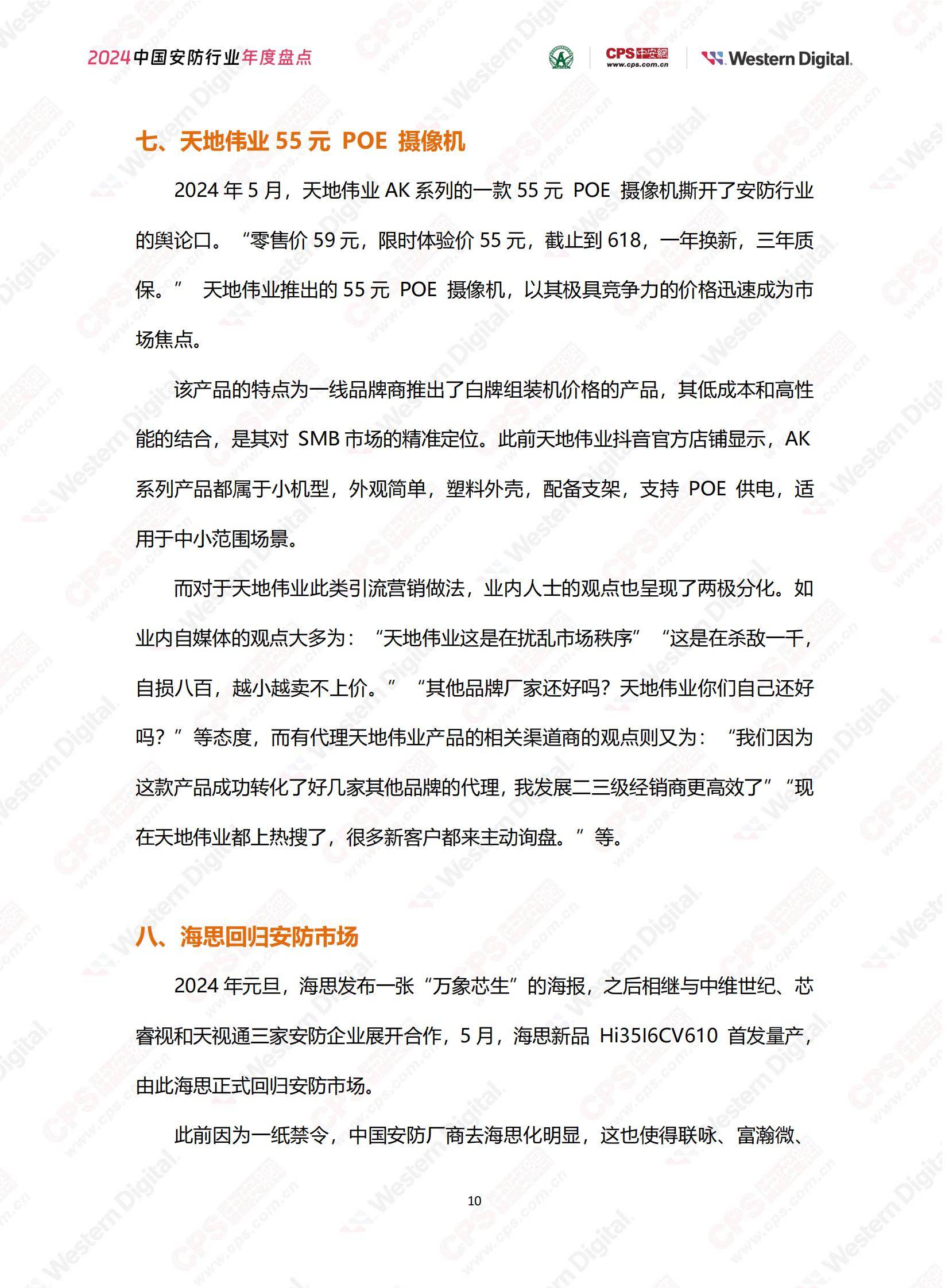 2024中国安防行业年度盘点

CPS中安网 www.cps.com.cn

Western Digital.

七、天地伟业 55 元 POE 摄像机

2024 年 5 月，天地伟业 AK 系列的一款 55 元 POE 摄像机撕开了安防行业的舆论口。“零售价 59 元，限时体验价 55 元，截止到 618，一年换新，三年质保。” 天地伟业推出的 55 元 POE 摄像机，以其极具竞争力的价格迅速成为市场焦点。

该产品的特点为一线品牌商推出了白牌组装机价格的产品，其低成本和高性能的结合，是其对 SMB 市场的精准定位。此前天地伟业抖音官方店铺显示，AK 系列产品都属于小机型，外观简单，塑料外壳，配备支架，支持 POE 供电，适用于中小范围场景。

而对于天地伟业此类引流营销做法，业内人士的观点也呈现了两极分化。如业内自媒体的观点大多为：“天地伟业这是在扰乱市场秩序”“这是在杀敌一千，自损八百，越小越卖不上价。”“其他品牌厂家还好吗？天地伟业你们自己还好吗？”等态度，而有代理天地伟业产品的相关渠道商的观点则又为：“我们因为这款产品成功转化了好几家其他品牌的代理，我发展二三级经销商更高效了”“现在天地伟业都上热搜了，很多新客户都来主动询盘。”等。

八、海思回归安防市场

2024 年元旦，海思发布一张“万象芯生”的海报，之后相继与中维世纪、芯睿视和天视通三家安防企业展开合作，5 月，海思新品 Hi35I6CV610 首发量产，由此海思正式回归安防市场。

此前因为一纸禁令，中国安防厂商去海思化明显，这也使得联咏、富瀚微、

10